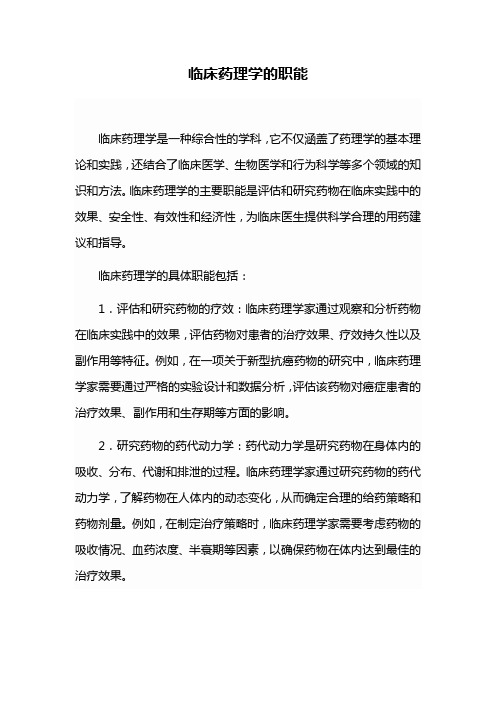 临床药理学的职能

临床药理学是一种综合性的学科，它不仅涵盖了药理学的基本理论和实践，还结合了临床医学、生物医学和行为科学等多个领域的知识和方法。临床药理学的主要职能是评估和研究药物在临床实践中的效果、安全性、有效性和经济性，为临床医生提供科学合理的用药建议和指导。

临床药理学的具体职能包括：

1．评估和研究药物的疗效：临床药理学家通过观察和分析药物在临床实践中的效果，评估药物对患者的治疗效果、疗效持久性以及副作用等特征。例如，在一项关于新型抗癌药物的研究中，临床药理学家需要通过严格的实验设计和数据分析，评估该药物对癌症患者的治疗效果、副作用和生存期等方面的影响。

2．研究药物的药代动力学：药代动力学是研究药物在身体内的吸收、分布、代谢和排泄的过程。临床药理学家通过研究药物的药代动力学，了解药物在人体内的动态变化，从而确定合理的给药策略和药物剂量。例如，在制定治疗策略时，临床药理学家需要考虑药物的吸收情况、血药浓度、半衰期等因素，以确保药物在体内达到最佳的治疗效果。